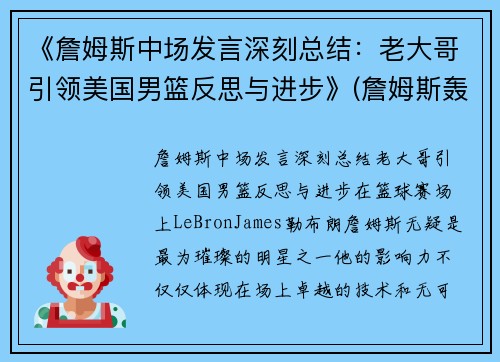 《詹姆斯中场发言深刻总结：老大哥引领美国男篮反思与进步》(詹姆斯轰

詹姆斯中场发言深刻总结老大哥引领美国男篮反思与进步在篮球赛场上LeBronJames勒布朗詹姆斯无疑是最为璀璨的明星之一他的影响力不仅仅体现在场上卓越的技术和无可